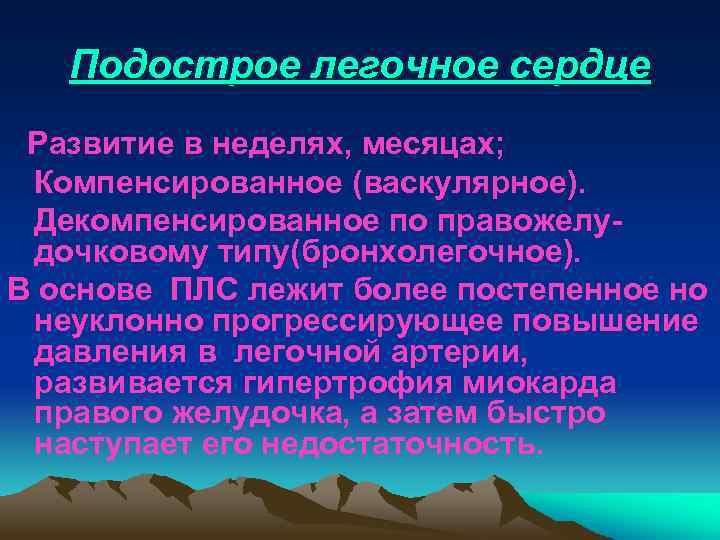 Подострое легочное сердце

Развитие в неделях, месяцах;
Компенсированное (васкулярное).
Декомпенсированное по правожелудочковому типу(бронхолегочное).

В основе ПЛС лежит более постепенное но неуклонно прогрессирующее повышение давления в легочной артерии, развивается гипертрофия миокарда правого желудочка, а затем быстро наступает его недостаточность.